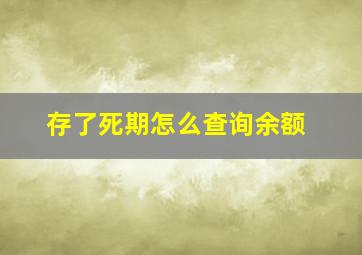 存了死期怎么查询余额